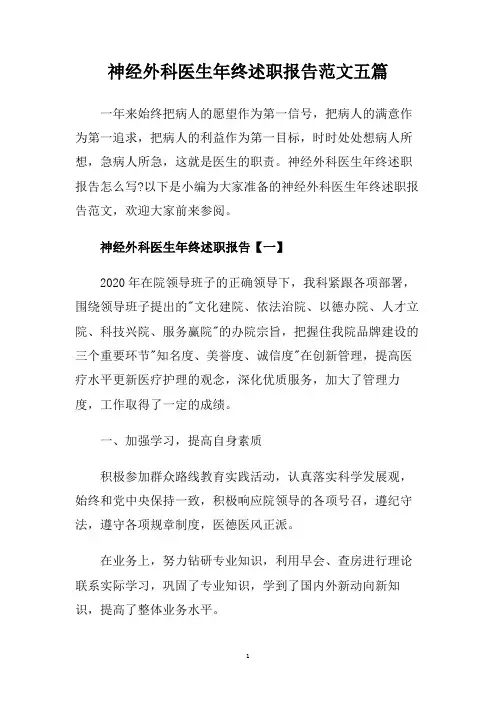 神经外科医生年终述职报告范文五篇

一年来始终把病人的愿望作为第一信号，把病人的满意作为第一追求，把病人的利益作为第一目标，时时处处想病人所想，急病人所急，这就是医生的职责。神经外科医生年终述职报告怎么写?以下是小编为大家准备的神经外科医生年终述职报告范文，欢迎大家前来参阅。

神经外科医生年终述职报告【一】

2020年在院领导班子的正确领导下，我科紧跟各项部署，围绕领导班子提出的"文化建院、依法治院、以德办院、人才立院、科技兴院、服务赢院"的办院宗旨，把握住我院品牌建设的三个重要环节"知名度、美誉度、诚信度"在创新管理，提高医疗水平更新医疗护理的观念，深化优质服务，加大了管理力度，工作取得了一定的成绩。

一、加强学习，提高自身素质

积极参加群众路线教育实践活动，认真落实科学发展观，始终和党中央保持一致，积极响应院领导的各项号召，遵纪守法，遵守各项规章制度，医德医风正派。

在业务上，努力钻研专业知识，利用早会、查房进行理论联系实际学习，巩固了专业知识，学到了国内外新动向新知识，提高了整体业务水平。

1